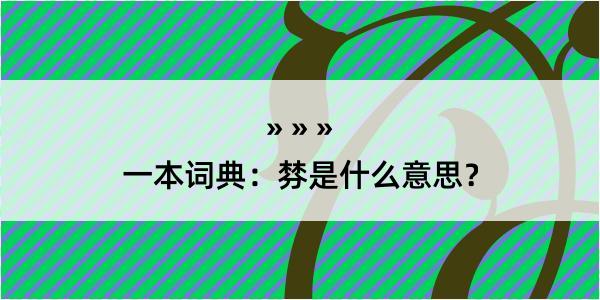 » » »

一本词典：棼是什么意思？